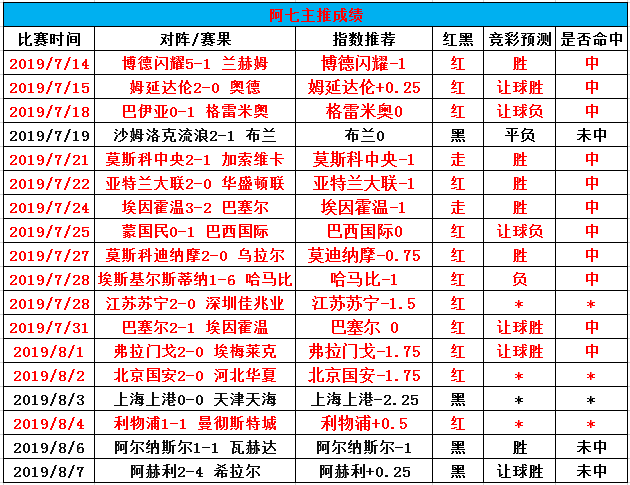 阿七主推成绩

| 比赛时间 | 对阵/赛果 | 指数推荐 | 红黑 | 竞彩预测 | 是否命中 |
|---|---|---|---|---|---|
| 2019/7/14 | 博德闪耀5-1 兰赫姆 | 博德闪耀-1 | 红 | 胜 | 中 |
| 2019/7/15 | 姆延达伦2-0 奥德 | 姆延达伦+0.25 | 红 | 让球胜 | 中 |
| 2019/7/18 | 巴伊亚0-1 格雷米奥 | 格雷米奥0 | 红 | 让球负 | 中 |
| 2019/7/19 | 沙姆洛克流浪2-1 布兰 | 布兰0 | 黑 | 平负 | 未中 |
| 2019/7/21 | 莫斯科中央2-1 加索维卡 | 莫斯科中央-1 | 走 | 胜 | 中 |
| 2019/7/22 | 亚特兰大联2-0 华盛顿联 | 亚特兰大联-1 | 红 | 胜 | 中 |
| 2019/7/24 | 埃因霍温3-2 巴塞尔 | 埃因霍温-1 | 走 | 胜 | 中 |
| 2019/7/25 | 蒙国民0-1 巴西国际 | 巴西国际0 | 红 | 让球负 | 中 |
| 2019/7/27 | 莫斯科迪纳摩2-0 乌拉尔 | 莫迪纳摩-0.75 | 红 | 胜 | 中 |
| 2019/7/28 | 埃斯基尔斯蒂纳1-6 哈马比 | 哈马比-1 | 红 | 负 | 中 |
| 2019/7/28 | 江苏苏宁2-0 深圳佳兆业 | 江苏苏宁-1.5 | 红 | * | * |
| 2019/7/31 | 巴塞尔2-1 埃因霍温 | 巴塞尔 0 | 红 | 让球胜 | 中 |
| 2019/8/1 | 弗拉门戈2-0 埃梅莱克 | 弗拉门戈-1.75 | 红 | 让球胜 | 中 |
| 2019/8/2 | 北京国安2-0 河北华夏 | 北京国安-1.75 | 红 | * | * |
| 2019/8/3 | 上海上港0-0 天津天海 | 上海上港-2.25 | 黑 | * | * |
| 2019/8/4 | 利物浦1-1 曼彻斯特城 | 利物浦+0.5 | 红 | * | * |
| 2019/8/6 | 阿尔纳斯尔1-1 瓦赫达 | 阿尔纳斯尔-1 | 黑 | 胜 | 未中 |
| 2019/8/7 | 阿赫利2-4 希拉尔 | 阿赫利+0.25 | 黑 | 让球胜 | 未中 |